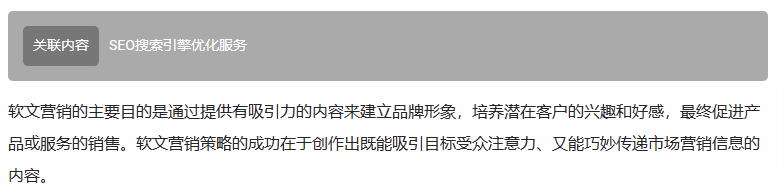 关联内容 SEO搜索引擎优化服务

软文营销的主要目的是通过提供有吸引力的内容来建立品牌形象，培养潜在客户的兴趣和好感，最终促进产品或服务的销售。软文营销策略的成功在于创作出既能吸引目标受众注意力、又能巧妙传递市场营销信息的内容。